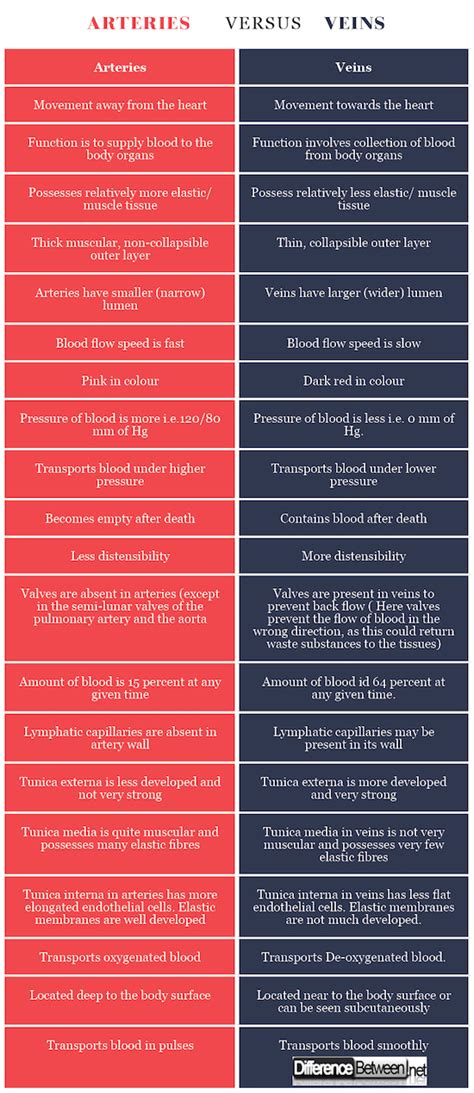 ARTERIES VERSUS VEINS

| Arteries | Veins |
|---|---|
| Movement away from the heart | Movement towards the heart |
| Function is to supply blood to the body organs | Function involves collection of blood from body organs |
| Possesses relatively more elastic/ muscle tissue | Possess relatively less elastic/ muscle tissue |
| Thick muscular, non-collapsible outer layer | Thin, collapsible outer layer |
| Arteries have smaller (narrow) lumen | Veins have larger (wider) lumen |
| Blood flow speed is fast | Blood flow speed is slow |
| Pink in colour | Dark red in colour |
| Pressure of blood is more i.e.120/80 mm of Hg | Pressure of blood is less i.e. 0 mm of Hg. |
| Transports blood under higher pressure | Transports blood under lower pressure |
| Becomes empty after death | Contains blood after death |
| Less distensibility | More distensibility |
| Valves are absent in arteries (except in the semi-lunar valves of the pulmonary artery and the aorta | Valves are present in veins to prevent back flow ( Here valves prevent the flow of blood in the wrong direction, as this could return waste substances to the tissues) |
| Amount of blood is 15 percent at any given time | Amount of blood id 64 percent at any given time. |
| Lymphatic capillaries are absent in artery wall | Lymphatic capillaries may be present in its wall |
| Tunica externa is less developed and not very strong | Tunica externa is more developed and very strong |
| Tunica media is quite muscular and possesses many elastic fibres | Tunica media in veins is not very muscular and possesses very few elastic fibres |
| Tunica interna in arteries has more elongated endothelial cells. Elastic membranes are well developed | Tunica interna in veins has less flat endothelial cells. Elastic membranes are not much developed. |
| Transports oxygenated blood | Transports De-oxygenated blood. |
| Located deep to the body surface | Located near to the body surface or can be seen subcutaneously |
| Transports blood in pulses | Transports blood smoothly |

DifferenceBetween.net